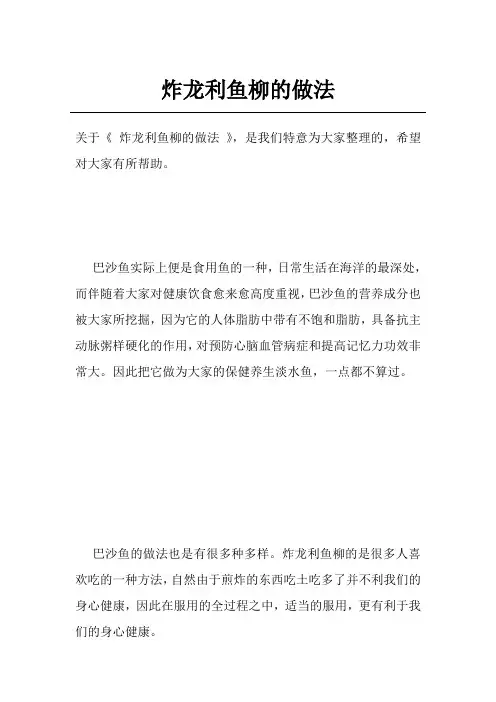 炸龙利鱼柳的做法

关于《 炸龙利鱼柳的做法 》，是我们特意为大家整理的，希望对大家有所帮助。

巴沙鱼实际上便是食用鱼的一种，日常生活在海洋的最深处，而伴随着大家对健康饮食愈来愈高度重视，巴沙鱼的营养成分也被大家所挖掘，因为它的人体脂肪中带有不饱和脂肪，具备抗主动脉粥样硬化的作用，对预防心脑血管病症和提高记忆力功效非常大。因此把它做为大家的保健养生淡水鱼，一点都不算过。

巴沙鱼的做法也是有很多种多样。炸龙利鱼柳的是很多人喜欢吃的一种方法，自然由于煎炸的东西吃土吃多了并不利我们的身心健康，因此在服用的全过程之中，适当的服用，更有利于我们的身心健康。